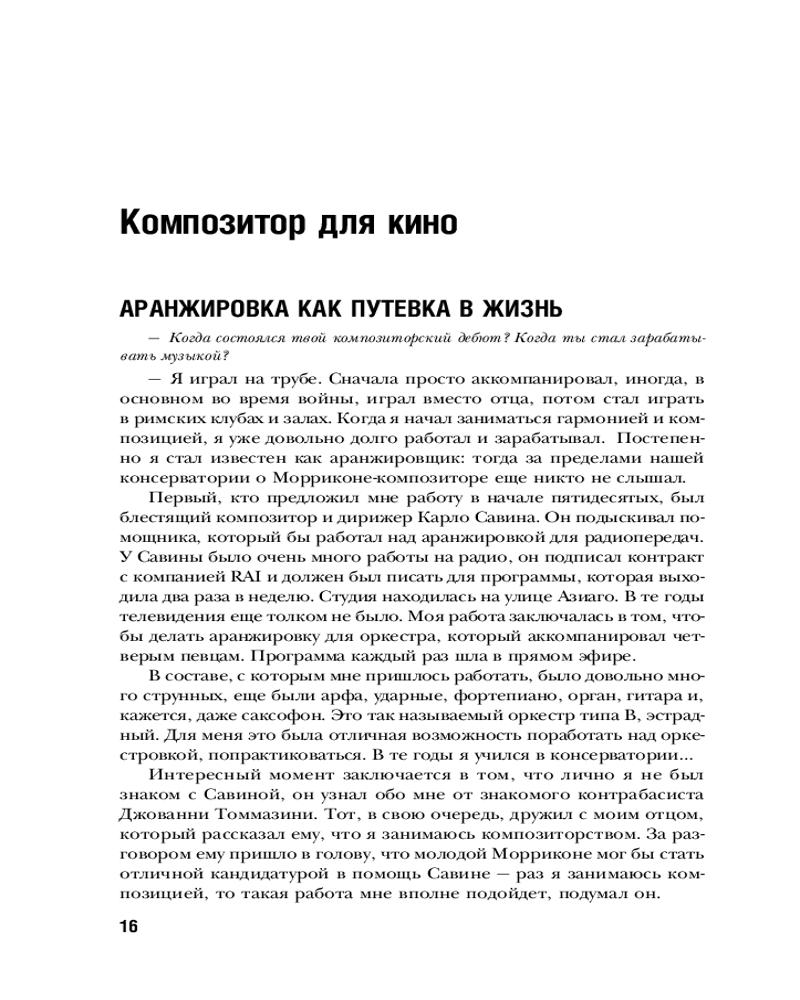 Композитор для кино

АРАНЖИРОВКА КАК ПУТЕВКА В ЖИЗНЬ

— Когда состоялся твой композиторский дебют? Когда ты стал зарабатывать музыкой?

— Я играл на трубе. Сначала просто аккомпанировал, иногда, в основном во время войны, играл вместо отца, потом стал играть в римских клубах и залах. Когда я начал заниматься гармонией и композицией, я уже довольно долго работал и зарабатывал. Постепенно я стал известен как аранжировщик: тогда за пределами нашей консерватории о Морриконе-композиторе еще никто не слышал.

Первый, кто предложил мне работу в начале пятидесятых, был блестящий композитор и дирижер Карло Савина. Он подыскивал помощника, который бы работал над аранжировкой для радиопередач. У Савины было очень много работы на радио, он подписал контракт с компанией RAI и должен был писать для программы, которая выходила два раза в неделю. Студия находилась на улице Азиаго. В те годы телевидения еще толком не было. Моя работа заключалась в том, чтобы делать аранжировку для оркестра, который аккомпанировал четверым певцам. Программа каждый раз шла в прямом эфире.

В составе, с которым мне пришлось работать, было довольно много струнных, еще были арфа, ударные, фортепиано, орган, гитара и, кажется, даже саксофон. Это так называемый оркестр типа B, эстрадный. Для меня это была отличная возможность поработать над оркестровкой, попрактиковаться. В те годы я учился в консерватории...

Интересный момент заключается в том, что лично я не был знаком с Савиной, он узнал обо мне от знакомого контрабасиста Джованни Томмазини. Тот, в свою очередь, дружил с моим отцом, который рассказал ему, что я занимаюсь композиторством. За разговором ему пришло в голову, что молодой Морриконе мог бы стать отличной кандидатурой в помощь Савине — раз я занимаюсь композицией, то такая работа мне вполне подойдет, подумал он.

16